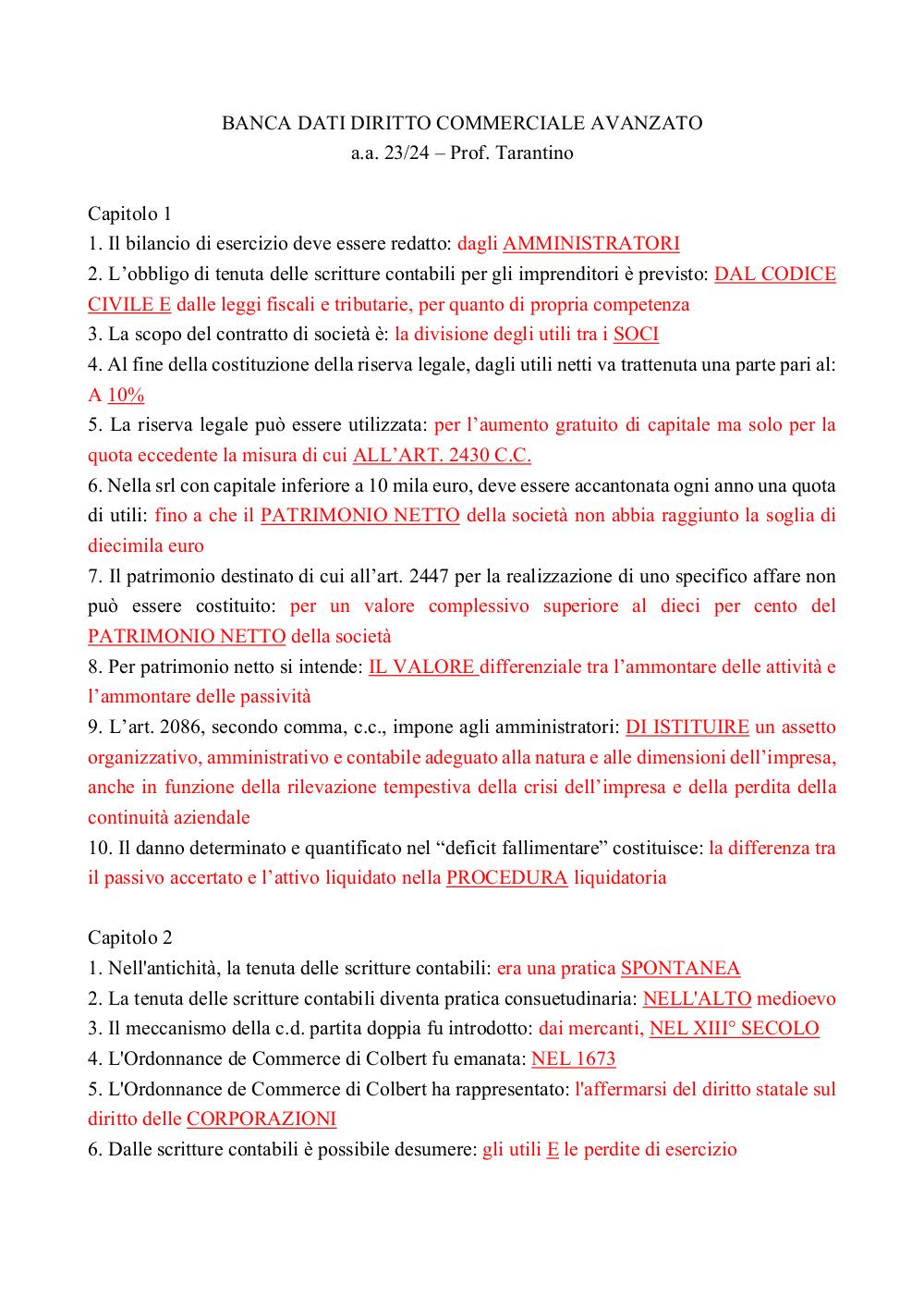 BANCA DATI DIRITTO COMMERCIALE AVANZATO
a.a. 23/24 – Prof. Tarantino

Capitolo 1
1. Il bilancio di esercizio deve essere redatto: dagli AMMINISTRATORI
2. L'obbligo di tenuta delle scritture contabili per gli imprenditori è previsto: DAL CODICE CIVILE E dalle leggi fiscali e tributarie, per quanto di propria competenza
3. La scopo del contratto di società è: la divisione degli utili tra i SOCI
4. Al fine della costituzione della riserva legale, dagli utili netti va trattenuta una parte pari al: A 10%
5. La riserva legale può essere utilizzata: per l'aumento gratuito di capitale ma solo per la quota eccedente la misura di cui ALL'ART. 2430 C.C.
6. Nella srl con capitale inferiore a 10 mila euro, deve essere accantonata ogni anno una quota di utili: fino a che il PATRIMONIO NETTO della società non abbia raggiunto la soglia di diecimila euro
7. Il patrimonio destinato di cui all'art. 2447 per la realizzazione di uno specifico affare non può essere costituito: per un valore complessivo superiore al dieci per cento del PATRIMONIO NETTO della società
8. Per patrimonio netto si intende: IL VALORE differenziale tra l'ammontare delle attività e l'ammontare delle passività
9. L'art. 2086, secondo comma, c.c., impone agli amministratori: DI ISTITUIRE un assetto organizzativo, amministrativo e contabile adeguato alla natura e alle dimensioni dell'impresa, anche in funzione della rilevazione tempestiva della crisi dell'impresa e della perdita della continuità aziendale
10. Il danno determinato e quantificato nel "deficit fallimentare" costituisce: la differenza tra il passivo accertato e l'attivo liquidato nella PROCEDURA liquidatoria

Capitolo 2
1. Nell'antichità, la tenuta delle scritture contabili: era una pratica SPONTANEA
2. La tenuta delle scritture contabili diventa pratica consuetudinaria: NELL'ALTO medioevo
3. Il meccanismo della c.d. partita doppia fu introdotto: dai mercanti, NEL XIII° SECOLO
4. L'Ordonnance de Commerce di Colbert fu emanata: NEL 1673
5. L'Ordonnance de Commerce di Colbert ha rappresentato: l'affermarsi del diritto statale sul diritto delle CORPORAZIONI
6. Dalle scritture contabili è possibile desumere: gli utili E le perdite di esercizio